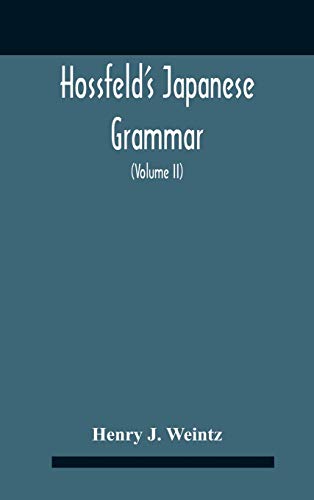 Hossfeld's Japanese Grammar

(Volume II)

Henry J. Weintz